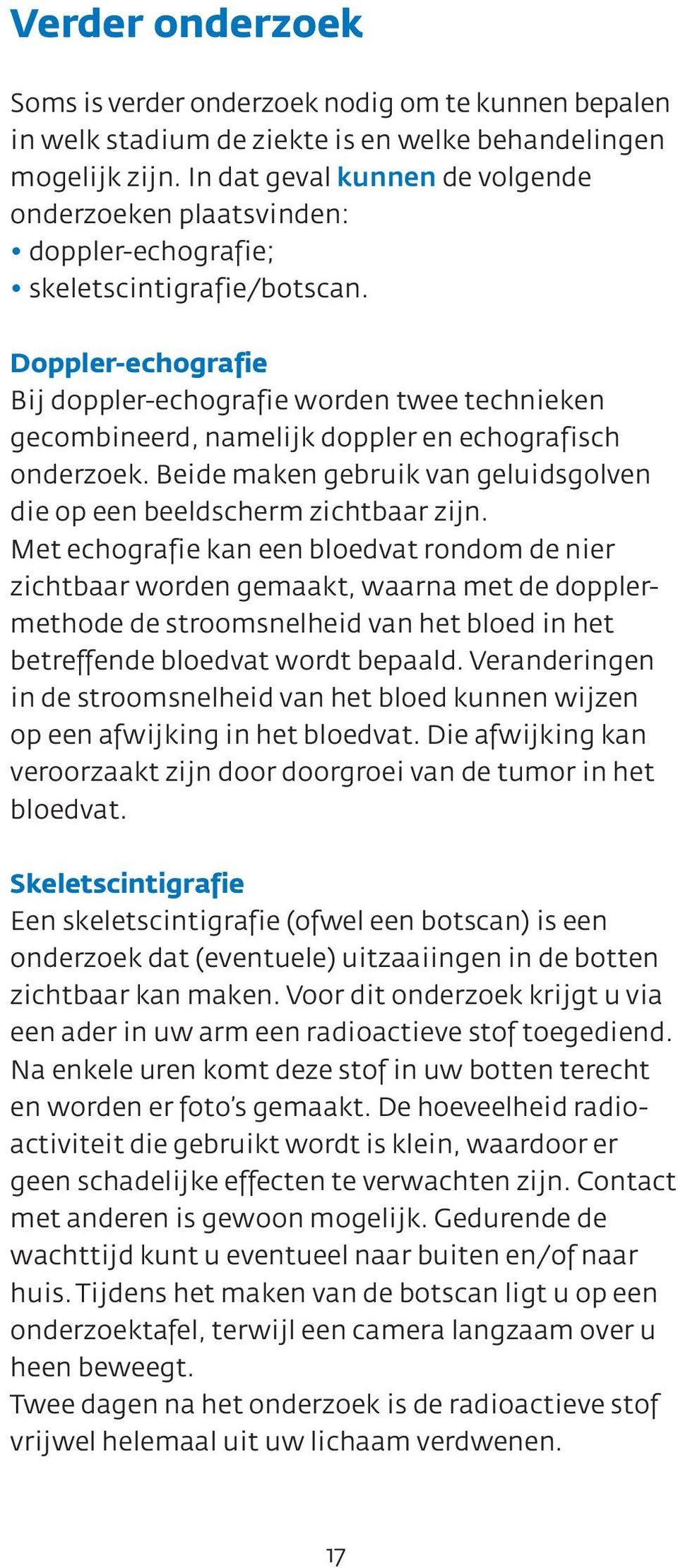 Verder onderzoek

Soms is verder onderzoek nodig om te kunnen bepalen in welk stadium de ziekte is en welke behandelingen mogelijk zijn. In dat geval kunnen de volgende onderzoeken plaatsvinden:
• doppler-echografie;
• skeletscintigrafie/botscan.

Doppler-echografie
Bij doppler-echografie worden twee technieken gecombineerd, namelijk doppler en echografisch onderzoek. Beide maken gebruik van geluidsgolven die op een beeldscherm zichtbaar zijn.
Met echografie kan een bloedvat rondom de nier zichtbaar worden gemaakt, waarna met de dopplermethode de stroomsnelheid van het bloed in het betreffende bloedvat wordt bepaald. Veranderingen in de stroomsnelheid van het bloed kunnen wijzen op een afwijking in het bloedvat. Die afwijking kan veroorzaakt zijn door doorgroei van de tumor in het bloedvat.

Skeletscintigrafie
Een skeletscintigrafie (ofwel een botscan) is een onderzoek dat (eventuele) uitzaaiingen in de botten zichtbaar kan maken. Voor dit onderzoek krijgt u via een ader in uw arm een radioactieve stof toegediend. Na enkele uren komt deze stof in uw botten terecht en worden er foto's gemaakt. De hoeveelheid radioactiviteit die gebruikt wordt is klein, waardoor er geen schadelijke effecten te verwachten zijn. Contact met anderen is gewoon mogelijk. Gedurende de wachttijd kunt u eventueel naar buiten en/of naar huis. Tijdens het maken van de botscan ligt u op een onderzoektafel, terwijl een camera langzaam over u heen beweegt.
Twee dagen na het onderzoek is de radioactieve stof vrijwel helemaal uit uw lichaam verdwenen.

17